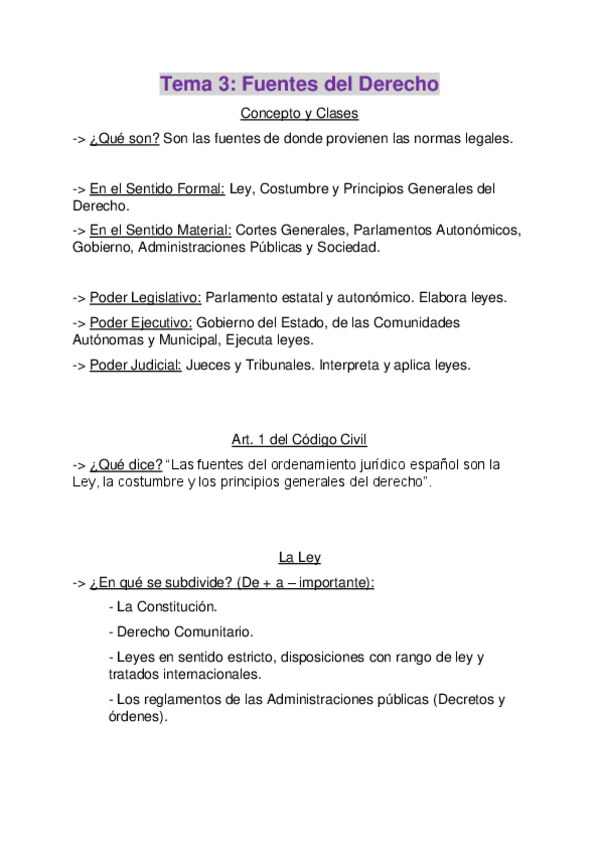 Tema 3: Fuentes del Derecho

Concepto y Clases

-> ¿Qué son? Son las fuentes de donde provienen las normas legales.

-> En el Sentido Formal: Ley, Costumbre y Principios Generales del Derecho.

-> En el Sentido Material: Cortes Generales, Parlamentos Autonómicos, Gobierno, Administraciones Públicas y Sociedad.

-> Poder Legislativo: Parlamento estatal y autonómico. Elabora leyes.

-> Poder Ejecutivo: Gobierno del Estado, de las Comunidades Autónomas y Municipal, Ejecuta leyes.

-> Poder Judicial: Jueces y Tribunales. Interpreta y aplica leyes.

Art. 1 del Código Civil

-> ¿Qué dice? "Las fuentes del ordenamiento jurídico español son la Ley, la costumbre y los principios generales del derecho".

La Ley

-> ¿En qué se subdivide? (De + a – importante):

- La Constitución.

- Derecho Comunitario.

- Leyes en sentido estricto, disposiciones con rango de ley y tratados internacionales.

- Los reglamentos de las Administraciones públicas (Decretos y órdenes).